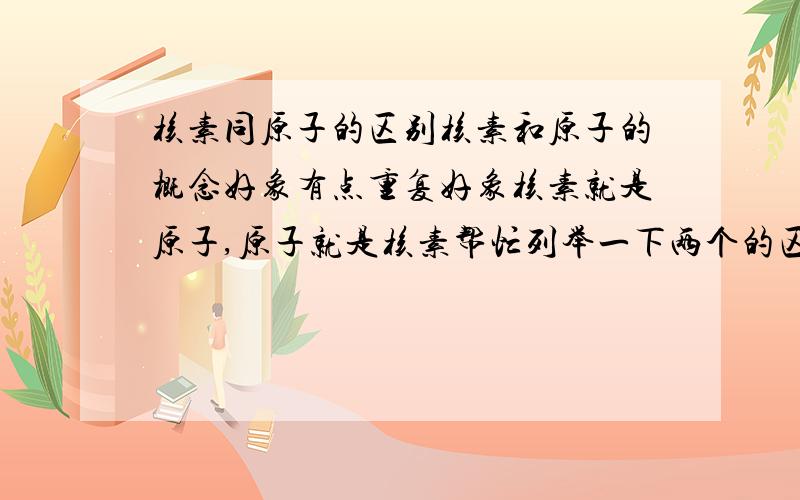 核素同原子的区别核素和原子的概念好象有点重复好象核素就是原子,原子就是核素帮忙列举一下两个的区